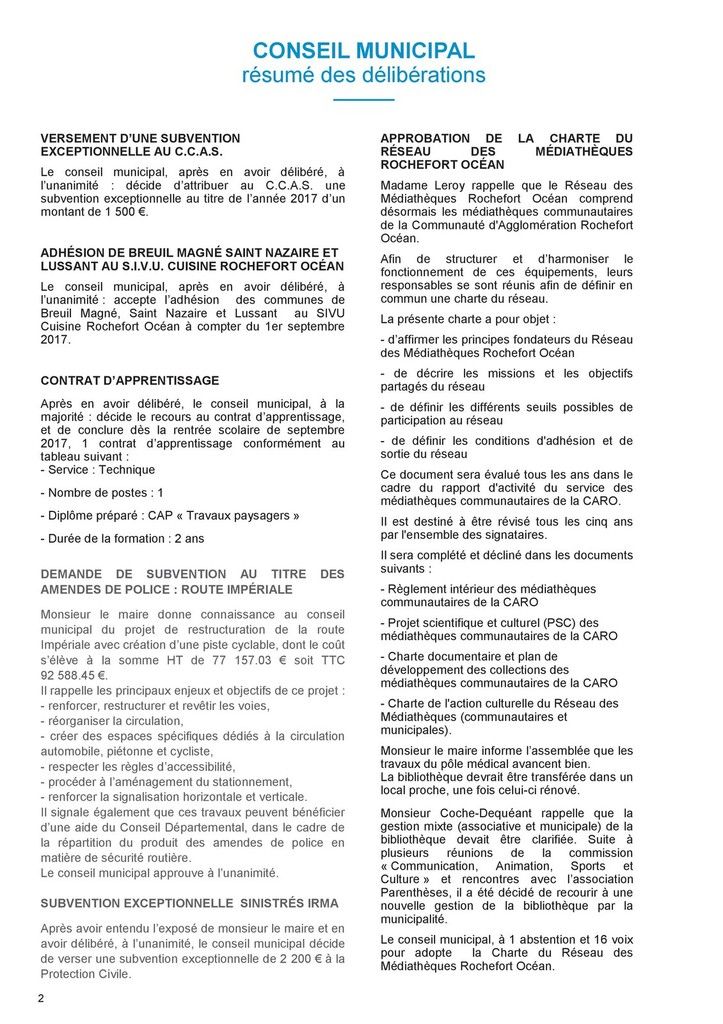 CONSEIL MUNICIPAL
résumé des délibérations

VERSEMENT D'UNE SUBVENTION EXCEPTIONNELLE AU C.C.A.S.

Le conseil municipal, après en avoir délibéré, à l'unanimité : décide d'attribuer au C.C.A.S. une subvention exceptionnelle au titre de l'année 2017 d'un montant de 1 500 €.

ADHÉSION DE BREUIL MAGNÉ SAINT NAZAIRE ET LUSSANT AU S.I.V.U. CUISINE ROCHEFORT OCÉAN

Le conseil municipal, après en avoir délibéré, à l'unanimité : accepte l'adhésion des communes de Breuil Magné, Saint Nazaire et Lussant au SIVU Cuisine Rochefort Océan à compter du 1er septembre 2017.

CONTRAT D'APPRENTISSAGE

Après en avoir délibéré, le conseil municipal, à la majorité : décide le recours au contrat d'apprentissage, et de conclure dès la rentrée scolaire de septembre 2017, 1 contrat d'apprentissage conformément au tableau suivant :
- Service : Technique

- Nombre de postes : 1

- Diplôme préparé : CAP « Travaux paysagers »

- Durée de la formation : 2 ans

DEMANDE DE SUBVENTION AU TITRE DES AMENDES DE POLICE : ROUTE IMPÉRIALE

Monsieur le maire donne connaissance au conseil municipal du projet de restructuration de la route Impériale avec création d'une piste cyclable, dont le coût s'élève à la somme HT de 77 157.03 € soit TTC 92 588.45 €.
Il rappelle les principaux enjeux et objectifs de ce projet :
- renforcer, restructurer et revêtir les voies,
- réorganiser la circulation,
- créer des espaces spécifiques dédiés à la circulation automobile, piétonne et cycliste,
- respecter les règles d'accessibilité,
- procéder à l'aménagement du stationnement,
- renforcer la signalisation horizontale et verticale.
Il signale également que ces travaux peuvent bénéficier d'une aide du Conseil Départemental, dans le cadre de la répartition du produit des amendes de police en matière de sécurité routière.
Le conseil municipal approuve à l'unanimité.

SUBVENTION EXCEPTIONNELLE SINISTRÉS IRMA

Après avoir entendu l'exposé de monsieur le maire et en avoir délibéré, à l'unanimité, le conseil municipal décide de verser une subvention exceptionnelle de 2 200 € à la Protection Civile.

APPROBATION DE LA CHARTE DU RÉSEAU DES MÉDIATHÈQUES ROCHEFORT OCÉAN

Madame Leroy rappelle que le Réseau des Médiathèques Rochefort Océan comprend désormais les médiathèques communautaires de la Communauté d'Agglomération Rochefort Océan.

Afin de structurer et d'harmoniser le fonctionnement de ces équipements, leurs responsables se sont réunis afin de définir en commun une charte du réseau.

La présente charte a pour objet :

- d'affirmer les principes fondateurs du Réseau des Médiathèques Rochefort Océan

- de décrire les missions et les objectifs partagés du réseau

- de définir les différents seuils possibles de participation au réseau

- de définir les conditions d'adhésion et de sortie du réseau

Ce document sera évalué tous les ans dans le cadre du rapport d'activité du service des médiathèques communautaires de la CARO.

Il est destiné à être révisé tous les cinq ans par l'ensemble des signataires.

Il sera complété et décliné dans les documents suivants :

- Règlement intérieur des médiathèques communautaires de la CARO

- Projet scientifique et culturel (PSC) des médiathèques communautaires de la CARO

- Charte documentaire et plan de développement des collections des médiathèques communautaires de la CARO

- Charte de l'action culturelle du Réseau des Médiathèques (communautaires et municipales).

Monsieur le maire informe l'assemblée que les travaux du pôle médical avancent bien.
La bibliothèque devrait être transférée dans un local proche, une fois celui-ci rénové.

Monsieur Coche-Dequéant rappelle que la gestion mixte (associative et municipale) de la bibliothèque devait être clarifiée. Suite à plusieurs réunions de la commission « Communication, Animation, Sports et Culture » et rencontres avec l'association Parenthèses, il a été décidé de recourir à une nouvelle gestion de la bibliothèque par la municipalité.

Le conseil municipal, à 1 abstention et 16 voix pour adopte la Charte du Réseau des Médiathèques Rochefort Océan.

2